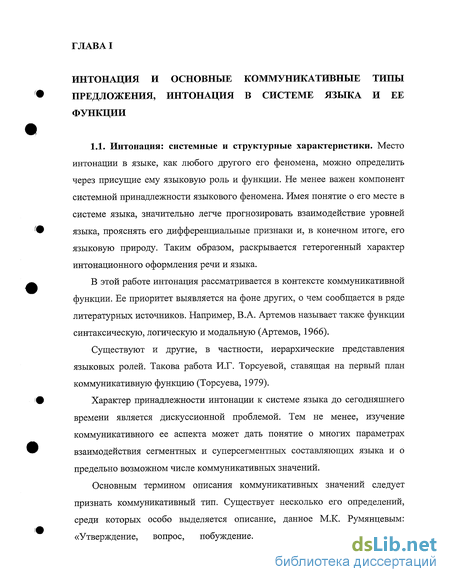 ГЛАВА I

ИНТОНАЦИЯ И ОСНОВНЫЕ КОММУНИКАТИВНЫЕ ТИПЫ ПРЕДЛОЖЕНИЯ, ИНТОНАЦИЯ В СИСТЕМЕ ЯЗЫКА И ЕЕ ФУНКЦИИ

1.1. Интонация: системные и структурные характеристики. Место интонации в языке, как любого другого его феномена, можно определить через присущие ему языковую роль и функции. Не менее важен компонент системной принадлежности языкового феномена. Имея понятие о его месте в системе языка, значительно легче прогнозировать взаимодействие уровней языка, прояснять его дифференциальные признаки и, в конечном итоге, его языковую природу. Таким образом, раскрывается гетерогенный характер интонационного оформления речи и языка.

В этой работе интонация рассматривается в контексте коммуникативной функции. Ее приоритет выявляется на фоне других, о чем сообщается в ряде литературных источников. Например, В.А. Артемов называет также функции синтаксическую, логическую и модальную (Артемов, 1966).

Существуют и другие, в частности, иерархические представления языковых ролей. Такова работа И.Г. Торсуевой, ставящая на первый план коммуникативную функцию (Торсуева, 1979).

Характер принадлежности интонации к системе языка до сегодняшнего времени является дискуссионной проблемой. Тем не менее, изучение коммуникативного ее аспекта может дать понятие о многих параметрах взаимодействия сегментных и суперсегментных составляющих языка и о предельно возможном числе коммуникативных значений.

Основным термином описания коммуникативных значений следует признать коммуникативный тип. Существует несколько его определений, среди которых особо выделяется описание, данное М.К. Румянцевым: «Утверждение, вопрос, побуждение.

dsLib.net
библиотека диссертаций